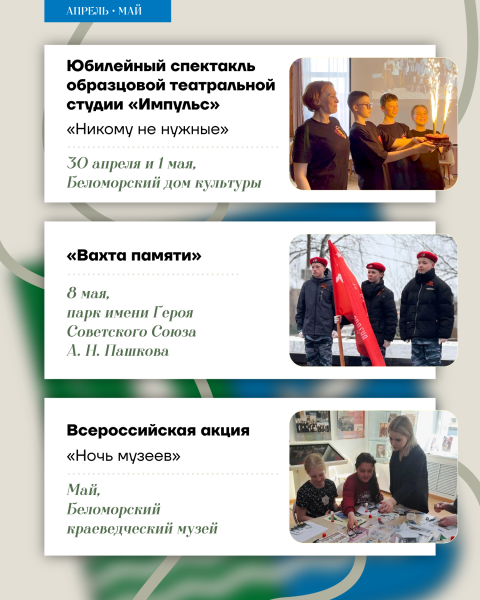 АПРЕЛЬ • МАЙ

Юбилейный спектакль образцовой театральной студии «Импульс»

«Никому не нужные»

30 апреля и 1 мая, Беломорский дом культуры

«Вахта памяти»

8 мая,
парк имени Героя
Советского Союза
А. Н. Пашкова

Всероссийская акция

«Ночь музеев»

Май,
Беломорский
краеведческий музей